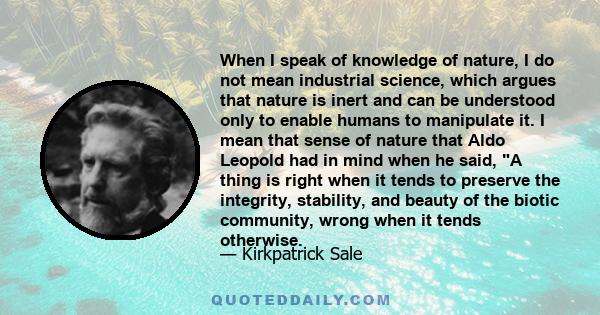 When I speak of knowledge of nature, I do not mean industrial science, which argues that nature is inert and can be understood only to enable humans to manipulate it. I mean that sense of nature that Aldo Leopold had in mind when he said, "A thing is right when it tends to preserve the integrity, stability, and beauty of the biotic community, wrong when it tends otherwise.

— Kirkpatrick Sale

QUOTEDDAILY.COM